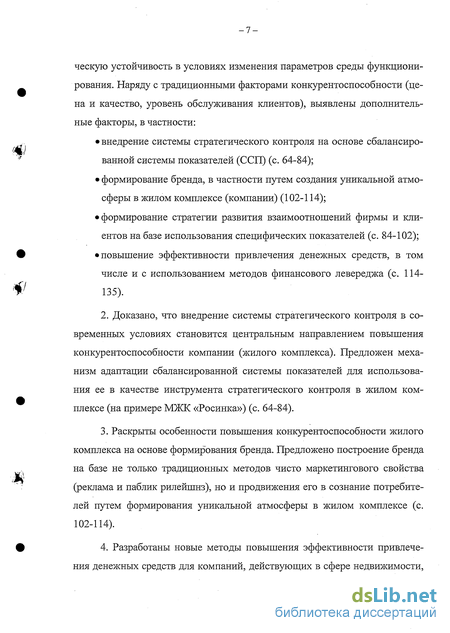 – 7 –

ческую устойчивость в условиях изменения параметров среды функционирования. Наряду с традиционными факторами конкурентоспособности (цена и качество, уровень обслуживания клиентов), выявлены дополнительные факторы, в частности:

• внедрение системы стратегического контроля на основе сбалансированной системы показателей (ССП) (с. 64-84);

• формирование бренда, в частности путем создания уникальной атмосферы в жилом комплексе (компании) (102-114);

• формирование стратегии развития взаимоотношений фирмы и клиентов на базе использования специфических показателей (с. 84-102);

• повышение эффективности привлечения денежных средств, в том числе и с использованием методов финансового левереджа (с. 114-135).

2. Доказано, что внедрение системы стратегического контроля в современных условиях становится центральным направлением повышения конкурентоспособности компании (жилого комплекса). Предложен механизм адаптации сбалансированной системы показателей для использования ее в качестве инструмента стратегического контроля в жилом комплексе (на примере МЖК «Росинка») (с. 64-84).

3. Раскрыты особенности повышения конкурентоспособности жилого комплекса на основе формирования бренда. Предложено построение бренда на базе не только традиционных методов чисто маркетингового свойства (реклама и паблик рилейшнз), но и продвижения его в сознание потребителей путем формирования уникальной атмосферы в жилом комплексе (с. 102-114).

4. Разработаны новые методы повышения эффективности привлечения денежных средств для компаний, действующих в сфере недвижимости,

dsLib.net
библиотека диссертаций